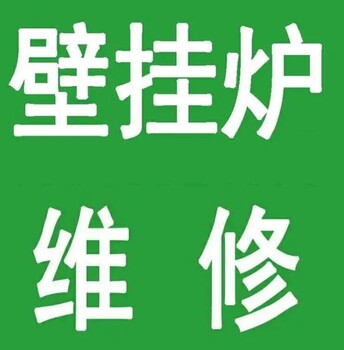 壁挂炉

维 修